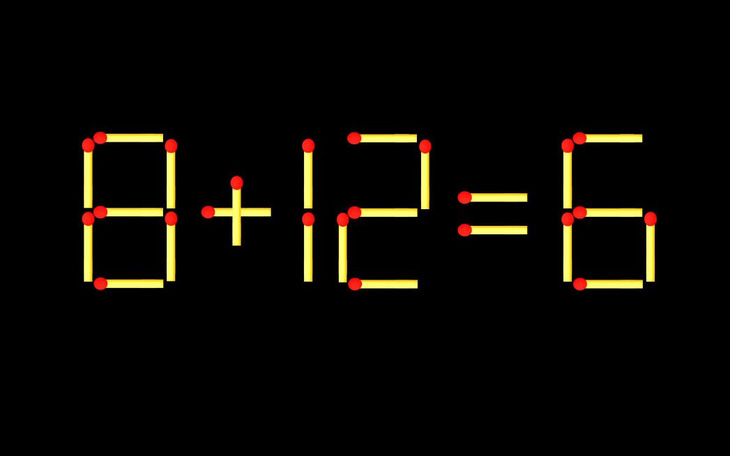 $8+12=6$